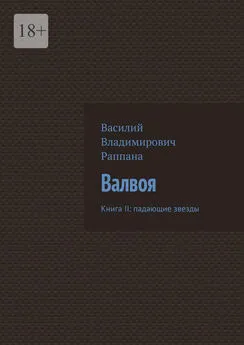 18+

Василий Владимирович Раппана

Валвоя

Книга II: падающие звезды